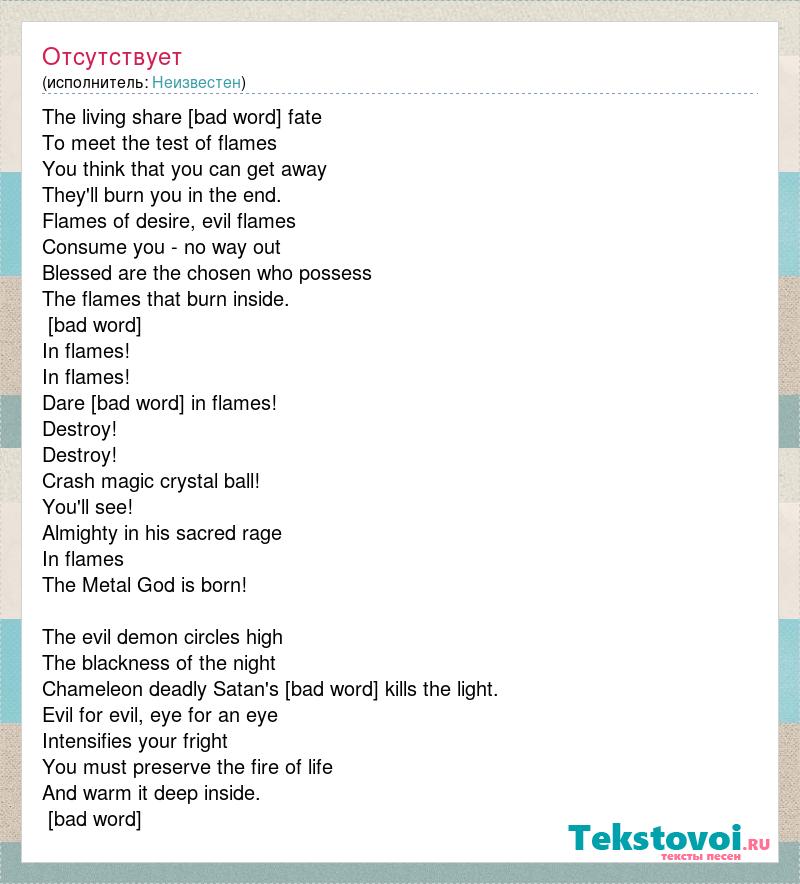 Отсутствует
(исполнитель: Неизвестен)

The living share [bad word] fate
To meet the test of flames
You think that you can get away
They'll burn you in the end.
Flames of desire, evil flames
Consume you - no way out
Blessed are the chosen who possess
The flames that burn inside.
[bad word]
In flames!
In flames!
Dare [bad word] in flames!
Destroy!
Destroy!
Crash magic crystal ball!
You'll see!
Almighty in his sacred rage
In flames
The Metal God is born!

The evil demon circles high
The blackness of the night
Chameleon deadly Satan's [bad word] kills the light.
Evil for evil, eye for an eye
Intensifies your fright
You must preserve the fire of life
And warm it deep inside.
[bad word]

Tekstovoi.RU
тексты песен